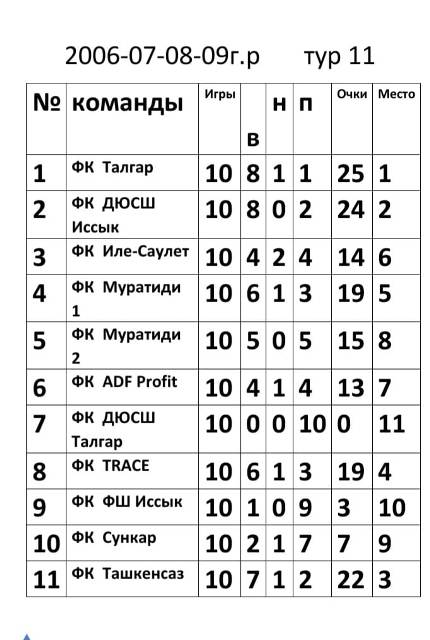 2006-07-08-09г.р тур 11

| № | команды | Игры | в | н | п | Очки | Место |
|---|---|---|---|---|---|---|---|
| 1 | ФК Талгар | 10 | 8 | 1 | 1 | 25 | 1 |
| 2 | ФК ДЮСШ Иссык | 10 | 8 | 0 | 2 | 24 | 2 |
| 3 | ФК Иле-Саулет | 10 | 4 | 2 | 4 | 14 | 6 |
| 4 | ФК Муратиди 1 | 10 | 6 | 1 | 3 | 19 | 5 |
| 5 | ФК Муратиди 2 | 10 | 5 | 0 | 5 | 15 | 8 |
| 6 | ФК ADF Profit | 10 | 4 | 1 | 4 | 13 | 7 |
| 7 | ФК ДЮСШ Талгар | 10 | 0 | 0 | 10 | 0 | 11 |
| 8 | ФК TRACE | 10 | 6 | 1 | 3 | 19 | 4 |
| 9 | ФК ФШ Иссык | 10 | 1 | 0 | 9 | 3 | 10 |
| 10 | ФК Сункар | 10 | 2 | 1 | 7 | 7 | 9 |
| 11 | ФК Ташкенсаз | 10 | 7 | 1 | 2 | 22 | 3 |